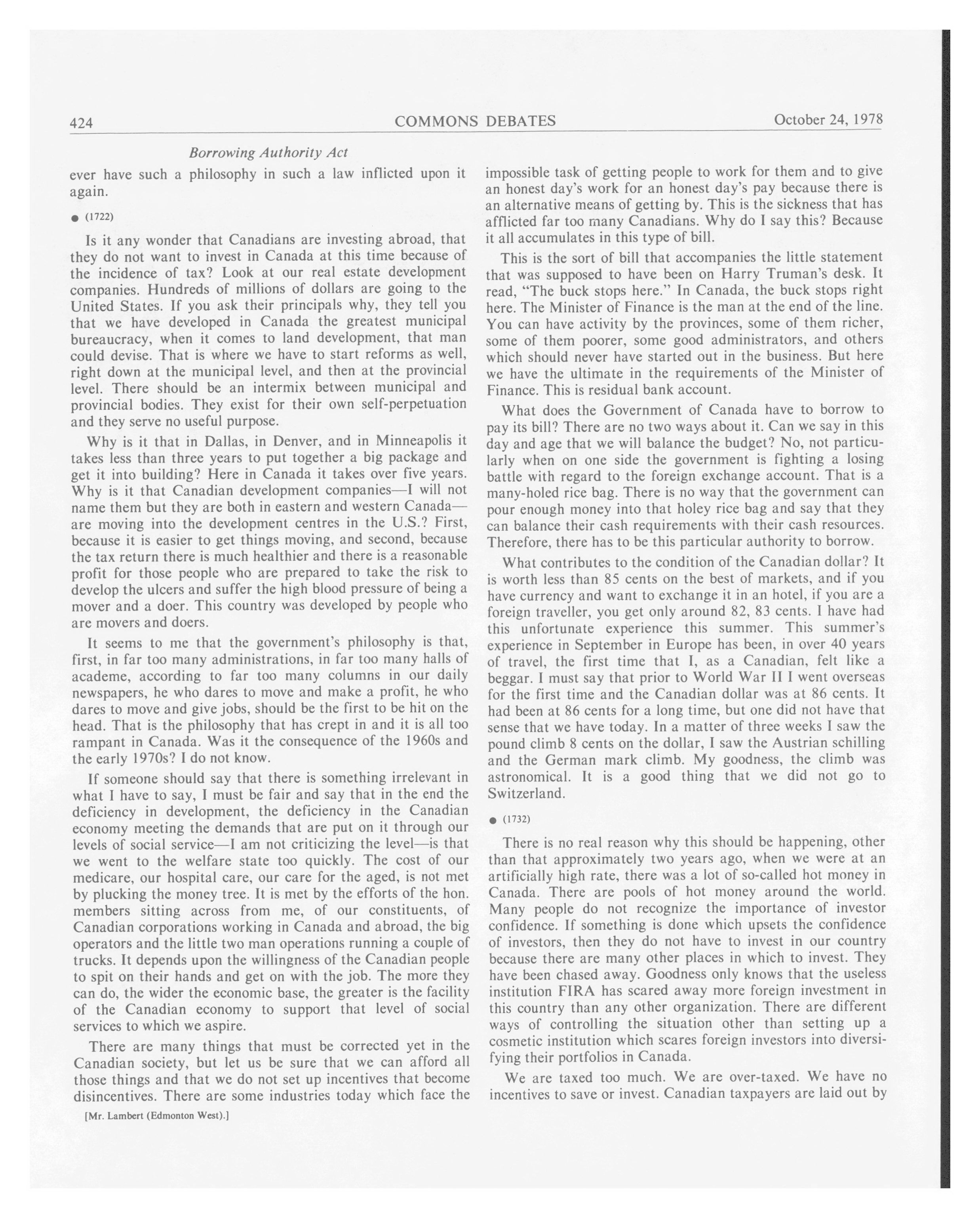 424 COMMONS DEBATES October 24, 1978

Borrowing Authority Act

ever have such a philosophy in such a law inflicted upon it again.

● (1722)

Is it any wonder that Canadians are investing abroad, that they do not want to invest in Canada at this time because of the incidence of tax? Look at our real estate development companies. Hundreds of millions of dollars are going to the United States. If you ask their principals why, they tell you that we have developed in Canada the greatest municipal bureaucracy, when it comes to land development, that man could devise. That is where we have to start reforms as well, right down at the municipal level, and then at the provincial level. There should be an intermix between municipal and provincial bodies. They exist for their own self-perpetuation and they serve no useful purpose.

Why is it that in Dallas, in Denver, and in Minneapolis it takes less than three years to put together a big package and get it into building? Here in Canada it takes over five years. Why is it that Canadian development companies—I will not name them but they are both in eastern and western Canada—are moving into the development centres in the U.S.? First, because it is easier to get things moving, and second, because the tax return there is much healthier and there is a reasonable profit for those people who are prepared to take the risk to develop the ulcers and suffer the high blood pressure of being a mover and a doer. This country was developed by people who are movers and doers.

It seems to me that the government's philosophy is that, first, in far too many administrations, in far too many halls of academe, according to far too many columns in our daily newspapers, he who dares to move and make a profit, he who dares to move and give jobs, should be the first to be hit on the head. That is the philosophy that has crept in and it is all too rampant in Canada. Was it the consequence of the 1960s and the early 1970s? I do not know.

If someone should say that there is something irrelevant in what I have to say, I must be fair and say that in the end the deficiency in development, the deficiency in the Canadian economy meeting the demands that are put on it through our levels of social service—I am not criticizing the level—is that we went to the welfare state too quickly. The cost of our medicare, our hospital care, our care for the aged, is not met by plucking the money tree. It is met by the efforts of the hon. members sitting across from me, of our constituents, of Canadian corporations working in Canada and abroad, the big operators and the little two man operations running a couple of trucks. It depends upon the willingness of the Canadian people to spit on their hands and get on with the job. The more they can do, the wider the economic base, the greater is the facility of the Canadian economy to support that level of social services to which we aspire.

There are many things that must be corrected yet in the Canadian society, but let us be sure that we can afford all those things and that we do not set up incentives that become disincentives. There are some industries today which face the

[Mr. Lambert (Edmonton West).]

impossible task of getting people to work for them and to give an honest day's work for an honest day's pay because there is an alternative means of getting by. This is the sickness that has afflicted far too many Canadians. Why do I say this? Because it all accumulates in this type of bill.

This is the sort of bill that accompanies the little statement that was supposed to have been on Harry Truman's desk. It read, "The buck stops here." In Canada, the buck stops right here. The Minister of Finance is the man at the end of the line. You can have activity by the provinces, some of them richer, some of them poorer, some good administrators, and others which should never have started out in the business. But here we have the ultimate in the requirements of the Minister of Finance. This is residual bank account.

What does the Government of Canada have to borrow to pay its bill? There are no two ways about it. Can we say in this day and age that we will balance the budget? No, not particularly when on one side the government is fighting a losing battle with regard to the foreign exchange account. That is a many-holed rice bag. There is no way that the government can pour enough money into that holey rice bag and say that they can balance their cash requirements with their cash resources. Therefore, there has to be this particular authority to borrow.

What contributes to the condition of the Canadian dollar? It is worth less than 85 cents on the best of markets, and if you have currency and want to exchange it in an hotel, if you are a foreign traveller, you get only around 82, 83 cents. I have had this unfortunate experience this summer. This summer's experience in September in Europe has been, in over 40 years of travel, the first time that I, as a Canadian, felt like a beggar. I must say that prior to World War II I went overseas for the first time and the Canadian dollar was at 86 cents. It had been at 86 cents for a long time, but one did not have that sense that we have today. In a matter of three weeks I saw the pound climb 8 cents on the dollar, I saw the Austrian schilling and the German mark climb. My goodness, the climb was astronomical. It is a good thing that we did not go to Switzerland.

● (1732)

There is no real reason why this should be happening, other than that approximately two years ago, when we were at an artificially high rate, there was a lot of so-called hot money in Canada. There are pools of hot money around the world. Many people do not recognize the importance of investor confidence. If something is done which upsets the confidence of investors, then they do not have to invest in our country because there are many other places in which to invest. They have been chased away. Goodness only knows that the useless institution FIRA has scared away more foreign investment in this country than any other organization. There are different ways of controlling the situation other than setting up a cosmetic institution which scares foreign investors into diversifying their portfolios in Canada.

We are taxed too much. We are over-taxed. We have no incentives to save or invest. Canadian taxpayers are laid out by